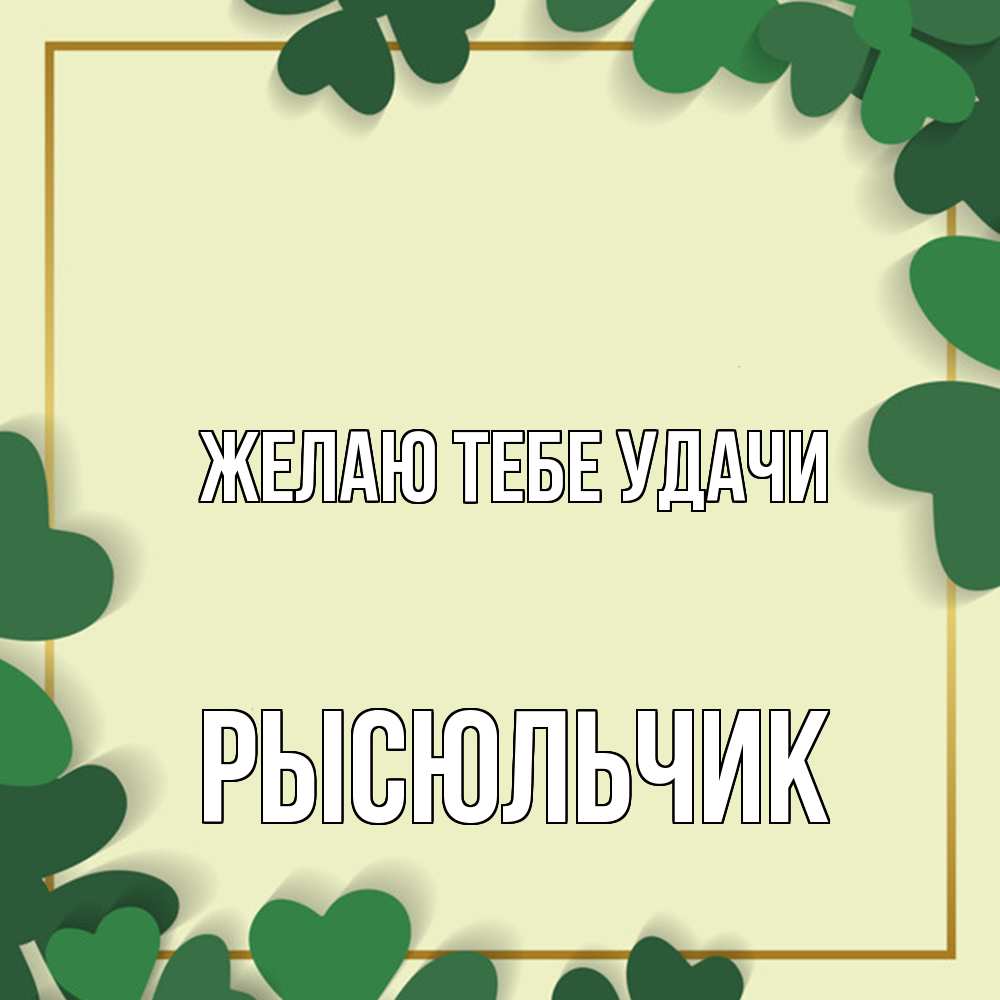 ЖЕЛАЮ ТЕБЕ УДАЧИ

РЫСЮЛЬЧИК